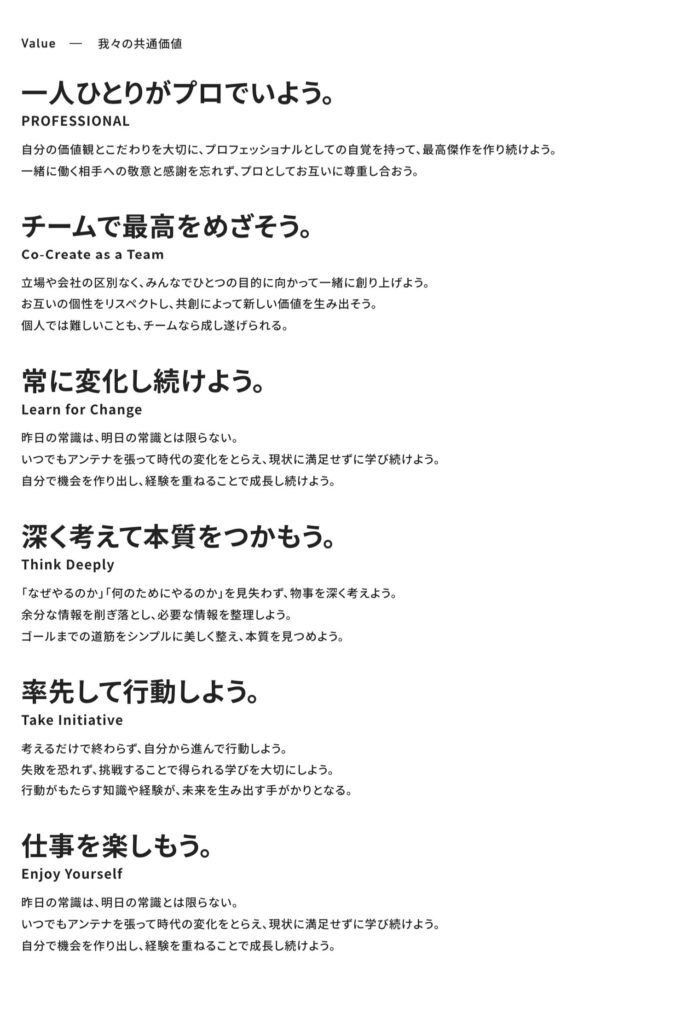 Value — 我々の共通価値

一人ひとりがプロでいよう。
PROFESSIONAL

自分の価値観とこだわりを大切に、プロフェッショナルとしての自覚を持って、最高傑作を作り続けよう。
一緒に働く相手への敬意と感謝を忘れず、プロとしてお互いに尊重し合おう。

チームで最高をめざそう。
Co-Create as a Team

立場や会社の区別なく、みんなでひとつの目的に向かって一緒に創り上げよう。
お互いの個性をリスペクトし、共創によって新しい価値を生み出そう。
個人では難しいことも、チームなら成し遂げられる。

常に変化し続けよう。
Learn for Change

昨日の常識は、明日の常識とは限らない。
いつでもアンテナを張って時代の変化をとらえ、現状に満足せずに学び続けよう。
自分で機会を作り出し、経験を重ねることで成長し続けよう。

深く考えて本質をつかもう。
Think Deeply

「なぜやるのか」「何のためにやるのか」を見失わず、物事を深く考えよう。
余分な情報を削ぎ落とし、必要な情報を整理しよう。
ゴールまでの道筋をシンプルに美しく整え、本質を見つめよう。

率先して行動しよう。
Take Initiative

考えるだけで終わらず、自分から進んで行動しよう。
失敗を恐れず、挑戦することで得られる学びを大切にしよう。
行動がもたらす知識や経験が、未来を生み出す手がかりとなる。

仕事を楽しもう。
Enjoy Yourself

昨日の常識は、明日の常識とは限らない。
いつでもアンテナを張って時代の変化をとらえ、現状に満足せずに学び続けよう。
自分で機会を作り出し、経験を重ねることで成長し続けよう。